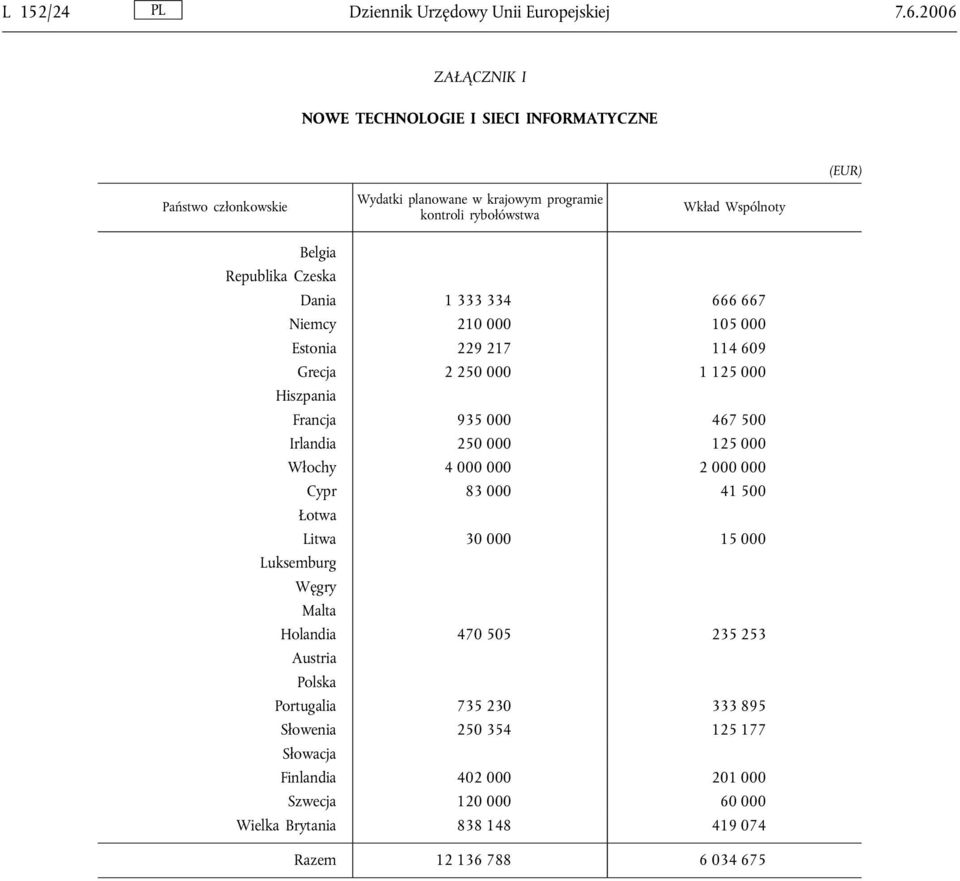 L 152/24 PL Dziennik Urzędowy Unii Europejskiej 7.6.2006

ZAŁĄCZNIK I

NOWE TECHNOLOGIE I SIECI INFORMATYCZNE

(EUR)

| Państwo członkowskie | Wydatki planowane w krajowym programie kontroli rybołówstwa | Wkład Wspólnoty |
|---|---|---|
| Belgia | | |
| Republika Czeska | | |
| Dania | 1 333 334 | 666 667 |
| Niemcy | 210 000 | 105 000 |
| Estonia | 229 217 | 114 609 |
| Grecja | 2 250 000 | 1 125 000 |
| Hiszpania | | |
| Francja | 935 000 | 467 500 |
| Irlandia | 250 000 | 125 000 |
| Włochy | 4 000 000 | 2 000 000 |
| Cypr | 83 000 | 41 500 |
| Łotwa | | |
| Litwa | 30 000 | 15 000 |
| Luksemburg | | |
| Węgry | | |
| Malta | | |
| Holandia | 470 505 | 235 253 |
| Austria | | |
| Polska | | |
| Portugalia | 735 230 | 333 895 |
| Słowenia | 250 354 | 125 177 |
| Słowacja | | |
| Finlandia | 402 000 | 201 000 |
| Szwecja | 120 000 | 60 000 |
| Wielka Brytania | 838 148 | 419 074 |
| Razem | 12 136 788 | 6 034 675 |